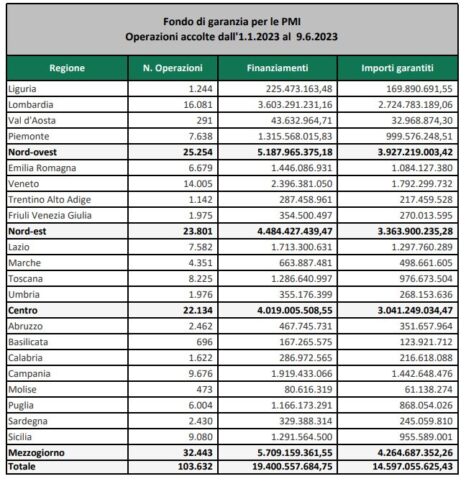 Fondo di garanzia per le PMI
Operazioni accolte dall'1.1.2023 al 9.6.2023

| Regione | N. Operazioni | Finanziamenti | Importi garantiti |
|---|---|---|---|
| Liguria | 1.244 | 225.473.163,48 | 169.890.691,55 |
| Lombardia | 16.081 | 3.603.291.231,16 | 2.724.783.189,06 |
| Val d'Aosta | 291 | 43.632.964,71 | 32.968.874,30 |
| Piemonte | 7.638 | 1.315.568.015,83 | 999.576.248,51 |
| **Nord-ovest** | **25.254** | **5.187.965.375,18** | **3.927.219.003,42** |
| Emilia Romagna | 6.679 | 1.446.086.931 | 1.084.127.380 |
| Veneto | 14.005 | 2.396.381.050 | 1.792.299.732 |
| Trentino Alto Adige | 1.142 | 287.458.961 | 217.459.528 |
| Friuli Venezia Giulia | 1.975 | 354.500.497 | 270.013.595 |
| **Nord-est** | **23.801** | **4.484.427.439,47** | **3.363.900.235,28** |
| Lazio | 7.582 | 1.713.300.631 | 1.297.760.289 |
| Marche | 4.351 | 663.887.481 | 498.661.605 |
| Toscana | 8.225 | 1.286.640.997 | 976.673.504 |
| Umbria | 1.976 | 355.176.399 | 268.153.636 |
| **Centro** | **22.134** | **4.019.005.508,55** | **3.041.249.034,47** |
| Abruzzo | 2.462 | 467.745.731 | 351.657.964 |
| Basilicata | 696 | 167.265.575 | 123.921.712 |
| Calabria | 1.622 | 286.972.565 | 216.618.088 |
| Campania | 9.676 | 1.919.433.066 | 1.442.648.476 |
| Molise | 473 | 80.616.319 | 61.138.274 |
| Puglia | 6.004 | 1.166.173.291 | 868.054.026 |
| Sardegna | 2.430 | 329.388.314 | 245.059.810 |
| Sicilia | 9.080 | 1.291.564.500 | 955.589.001 |
| **Mezzogiorno** | **32.443** | **5.709.159.361,55** | **4.264.687.352,26** |
| **Totale** | **103.632** | **19.400.557.684,75** | **14.597.055.625,43** |